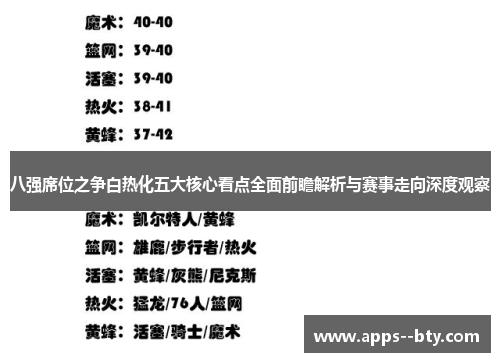 魔术：40-40
篮网：39-40
活塞：39-40
热火：38-41
黄蜂：37-42

八强席位之争白热化五大核心看点全面前瞻解析与赛事走向深度观察

魔术：凯尔特人/黄蜂
篮网：雄鹿/步行者/热火
活塞：黄蜂/灰熊/尼克斯
热火：猛龙/76人/篮网
黄蜂：活塞/骑士/魔术

www.apps--bty.com